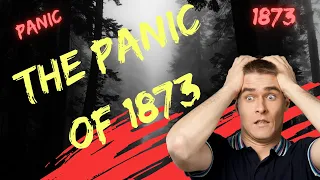 PANIC

1873

THE PANIC OF 1873